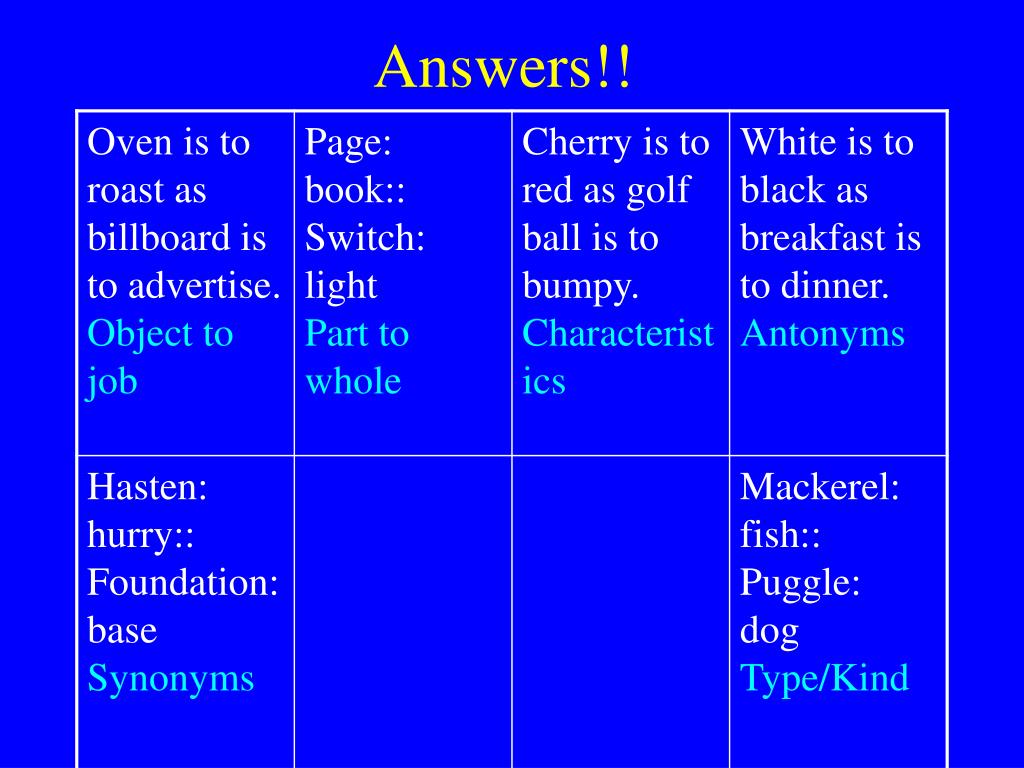 Answers!!

| Oven is to roast as billboard is to advertise. Object to job | Page: book:: Switch: light Part to whole | Cherry is to red as golf ball is to bumpy. Characteristics | White is to black as breakfast is to dinner. Antonyms |
|---|---|---|---|
| Hasten: hurry:: Foundation: base Synonyms | | | Mackerel: fish:: Puggle: dog Type/Kind |